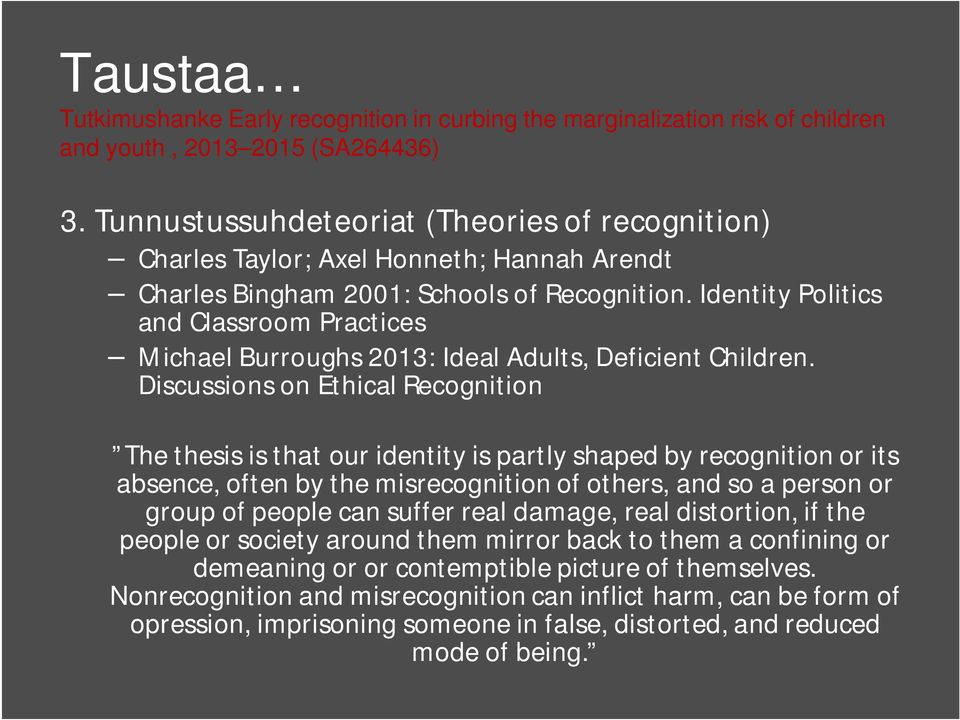 Taustaa…
Tutkimushanke Early recognition in curbing the marginalization risk of children and youth , 2013–2015 (SA264436)

3. Tunnustussuhdeteoriat (Theories of recognition)
– Charles Taylor; Axel Honneth; Hannah Arendt
– Charles Bingham 2001: Schools of Recognition. Identity Politics and Classroom Practices
– Michael Burroughs 2013: Ideal Adults, Deficient Children. Discussions on Ethical Recognition

”The thesis is that our identity is partly shaped by recognition or its absence, often by the misrecognition of others, and so a person or group of people can suffer real damage, real distortion, if the people or society around them mirror back to them a confining or demeaning or or contemptible picture of themselves. Nonrecognition and misrecognition can inflict harm, can be form of opression, imprisoning someone in false, distorted, and reduced mode of being.”